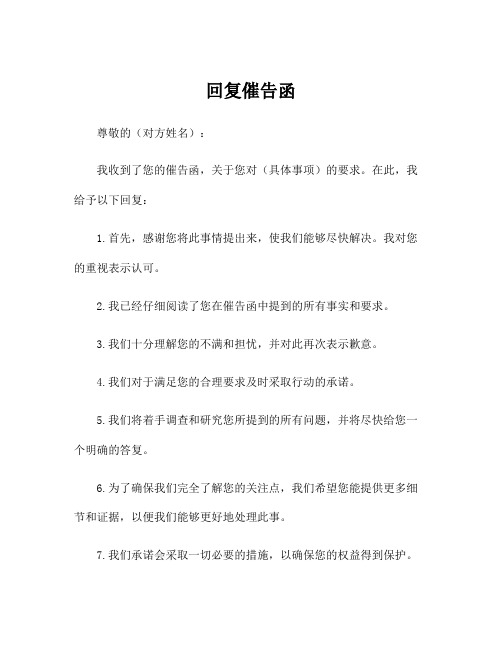 回复催告函

尊敬的（对方姓名）：

我收到了您的催告函，关于您对（具体事项）的要求。在此，我给予以下回复：

1. 首先，感谢您将此事情提出来，使我们能够尽快解决。我对您的重视表示认可。

2. 我已经仔细阅读了您在催告函中提到的所有事实和要求。

3. 我们十分理解您的不满和担忧，并对此再次表示歉意。

4. 我们对于满足您的合理要求及时采取行动的承诺。

5. 我们将着手调查和研究您所提到的所有问题，并将尽快给您一个明确的答复。

6. 为了确保我们完全了解您的关注点，我们希望您能提供更多细节和证据，以便我们能够更好地处理此事。

7. 我们承诺会采取一切必要的措施，以确保您的权益得到保护。